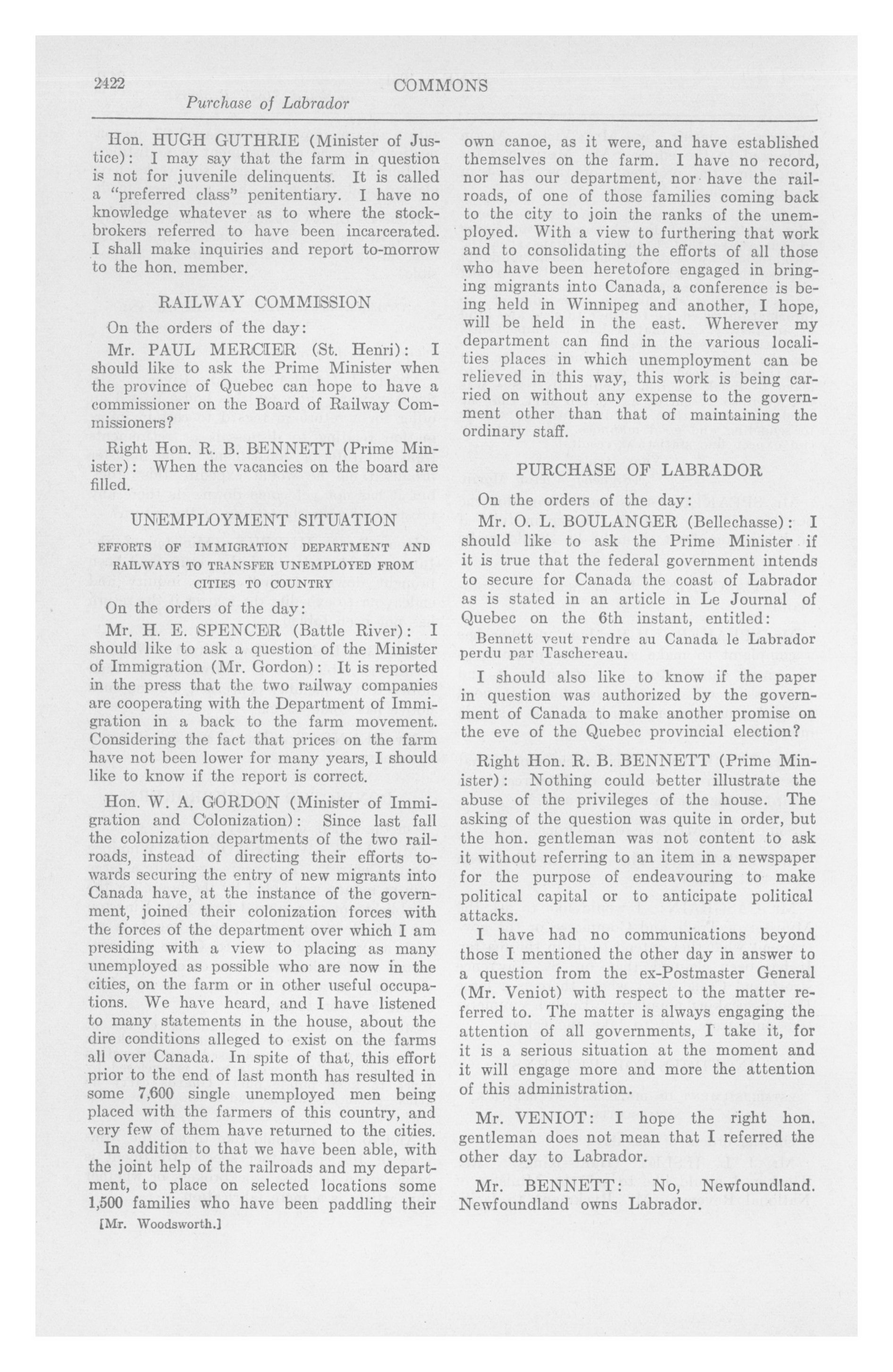 2422 COMMONS

Purchase of Labrador

Hon. HUGH GUTHRIE (Minister of Justice): I may say that the farm in question is not for juvenile delinquents. It is called a "preferred class" penitentiary. I have no knowledge whatever as to where the stockbrokers referred to have been incarcerated. I shall make inquiries and report to-morrow to the hon. member.

RAILWAY COMMISSION

On the orders of the day:

Mr. PAUL MERCIER (St. Henri): I should like to ask the Prime Minister when the province of Quebec can hope to have a commissioner on the Board of Railway Commissioners?

Right Hon. R. B. BENNETT (Prime Minister): When the vacancies on the board are filled.

UNEMPLOYMENT SITUATION

EFFORTS OF IMMIGRATION DEPARTMENT AND RAILWAYS TO TRANSFER UNEMPLOYED FROM CITIES TO COUNTRY

On the orders of the day:

Mr. H. E. SPENCER (Battle River): I should like to ask a question of the Minister of Immigration (Mr. Gordon): It is reported in the press that the two railway companies are cooperating with the Department of Immigration in a back to the farm movement. Considering the fact that prices on the farm have not been lower for many years, I should like to know if the report is correct.

Hon. W. A. GORDON (Minister of Immigration and Colonization): Since last fall the colonization departments of the two railroads, instead of directing their efforts towards securing the entry of new migrants into Canada have, at the instance of the government, joined their colonization forces with the forces of the department over which I am presiding with a view to placing as many unemployed as possible who are now in the cities, on the farm or in other useful occupations. We have heard, and I have listened to many statements in the house, about the dire conditions alleged to exist on the farms all over Canada. In spite of that, this effort prior to the end of last month has resulted in some 7,600 single unemployed men being placed with the farmers of this country, and very few of them have returned to the cities.

In addition to that we have been able, with the joint help of the railroads and my department, to place on selected locations some 1,500 families who have been paddling their

[Mr. Woodsworth.]

own canoe, as it were, and have established themselves on the farm. I have no record, nor has our department, nor have the railroads, of one of those families coming back to the city to join the ranks of the unemployed. With a view to furthering that work and to consolidating the efforts of all those who have been heretofore engaged in bringing migrants into Canada, a conference is being held in Winnipeg and another, I hope, will be held in the east. Wherever my department can find in the various localities places in which unemployment can be relieved in this way, this work is being carried on without any expense to the government other than that of maintaining the ordinary staff.

PURCHASE OF LABRADOR

On the orders of the day:

Mr. O. L. BOULANGER (Bellechasse): I should like to ask the Prime Minister if it is true that the federal government intends to secure for Canada the coast of Labrador as is stated in an article in Le Journal of Quebec on the 6th instant, entitled:

Bennett veut rendre au Canada le Labrador perdu par Taschereau.

I should also like to know if the paper in question was authorized by the government of Canada to make another promise on the eve of the Quebec provincial election?

Right Hon. R. B. BENNETT (Prime Minister): Nothing could better illustrate the abuse of the privileges of the house. The asking of the question was quite in order, but the hon. gentleman was not content to ask it without referring to an item in a newspaper for the purpose of endeavouring to make political capital or to anticipate political attacks.

I have had no communications beyond those I mentioned the other day in answer to a question from the ex-Postmaster General (Mr. Veniot) with respect to the matter referred to. The matter is always engaging the attention of all governments, I take it, for it is a serious situation at the moment and it will engage more and more the attention of this administration.

Mr. VENIOT: I hope the right hon. gentleman does not mean that I referred the other day to Labrador.

Mr. BENNETT: No, Newfoundland. Newfoundland owns Labrador.